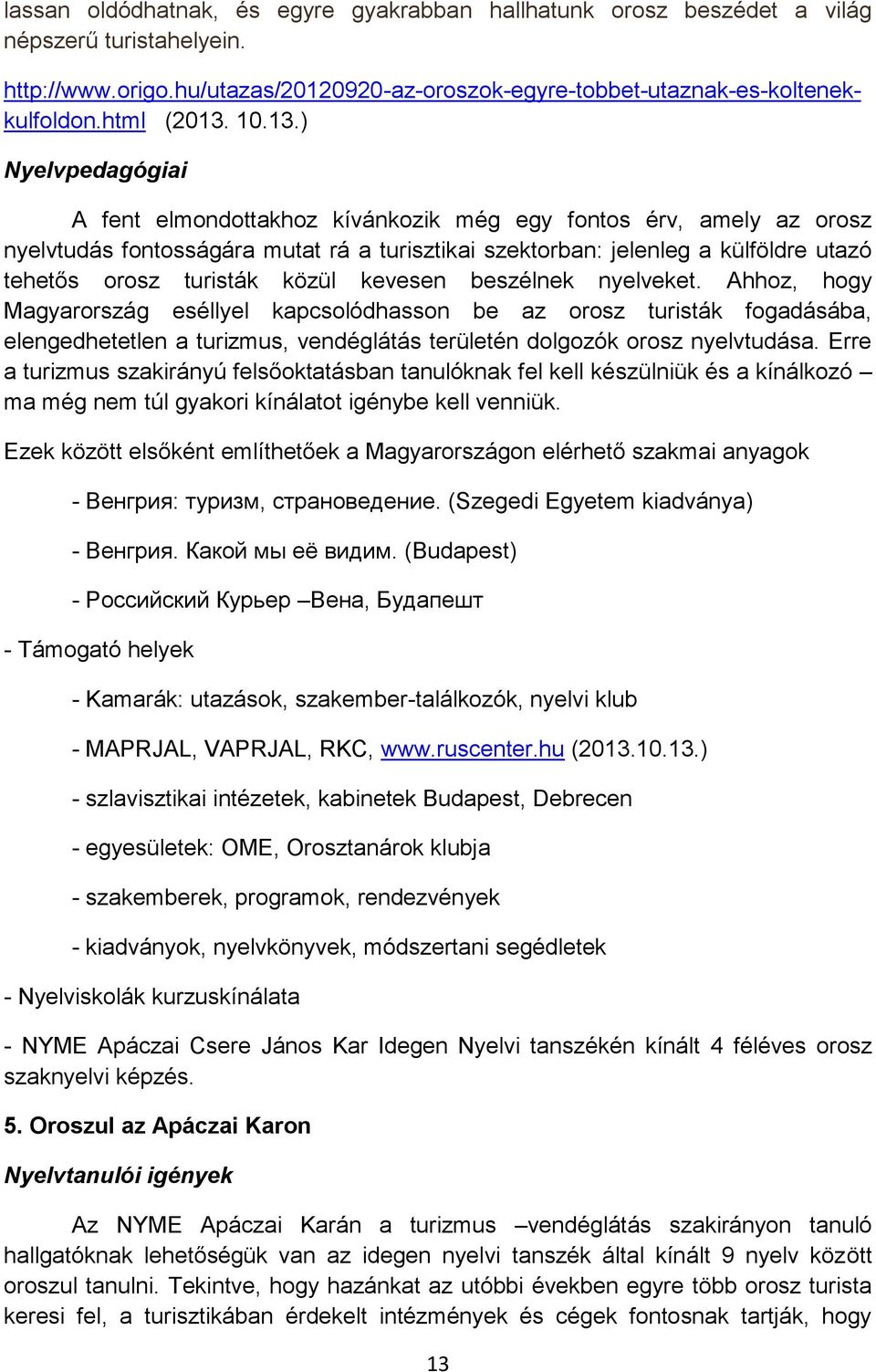 lassan oldódhatnak, és egyre gyakrabban hallhatunk orosz beszédet a világ népszerű turistahelyein.

http://www.origo.hu/utazas/20120920-az-oroszok-egyre-tobbet-utaznak-es-koltenek-kulfoldon.html (2013. 10.13.)

Nyelvpedagógiai

A fent elmondottakhoz kívánkozik még egy fontos érv, amely az orosz nyelvtudás fontosságára mutat rá a turisztikai szektorban: jelenleg a külföldre utazó tehetős orosz turisták közül kevesen beszélnek nyelveket. Ahhoz, hogy Magyarország eséllyel kapcsolódhasson be az orosz turisták fogadásába, elengedhetetlen a turizmus, vendéglátás területén dolgozók orosz nyelvtudása. Erre a turizmus szakirányú felsőoktatásban tanulóknak fel kell készülniük és a kínálkozó – ma még nem túl gyakori kínálatot igénybe kell venniük.

Ezek között elsőként említhetőek a Magyarországon elérhető szakmai anyagok

- Венгрия: туризм, страноведение. (Szegedi Egyetem kiadványa)

- Венгрия. Какой мы её видим. (Budapest)

- Российский Курьер –Вена, Будапешт

- Támogató helyek

- Kamarák: utazások, szakember-találkozók, nyelvi klub

- MAPRJAL, VAPRJAL, RKC, www.ruscenter.hu (2013.10.13.)

- szlavisztikai intézetek, kabinetek Budapest, Debrecen

- egyesületek: OME, Orosztanárok klubja

- szakemberek, programok, rendezvények

- kiadványok, nyelvkönyvek, módszertani segédletek

- Nyelviskolák kurzuskínálata

- NYME Apáczai Csere János Kar Idegen Nyelvi tanszékén kínált 4 féléves orosz szaknyelvi képzés.

5. Oroszul az Apáczai Karon

Nyelvtanulói igények

Az NYME Apáczai Karán a turizmus –vendéglátás szakirányon tanuló hallgatóknak lehetőségük van az idegen nyelvi tanszék által kínált 9 nyelv között oroszul tanulni. Tekintve, hogy hazánkat az utóbbi években egyre több orosz turista keresi fel, a turisztikában érdekelt intézmények és cégek fontosnak tartják, hogy

13